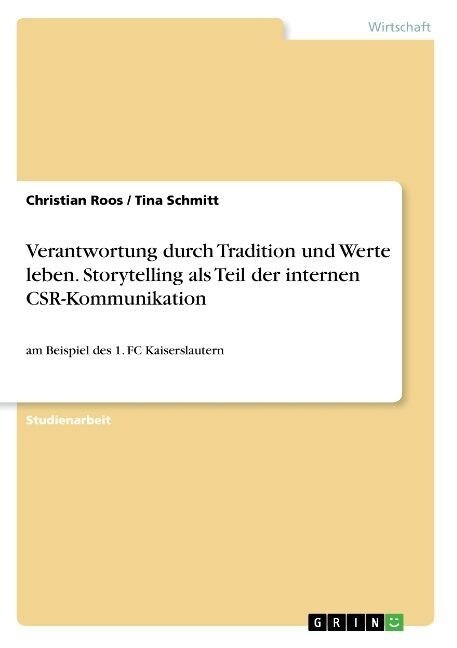 Wirtschaft

Christian Roos / Tina Schmitt

Verantwortung durch Tradition und Werte leben. Storytelling als Teil der internen CSR-Kommunikation

am Beispiel des 1. FC Kaiserslautern

Studienarbeit

GRIN